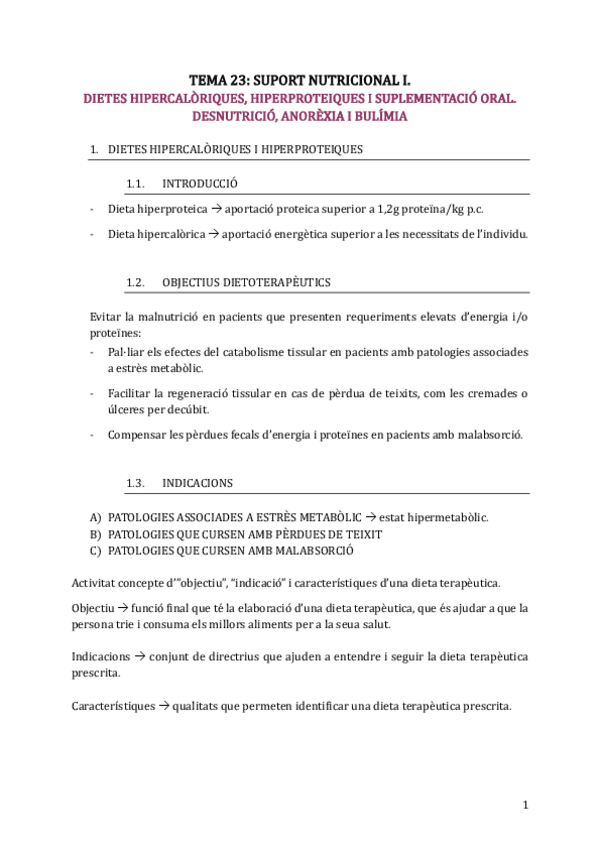 TEMA 23: SUPORT NUTRICIONAL I.

DIETES HIPERCALÒRIQUES, HIPERPROTEIQUES I SUPLEMENTACIÓ ORAL. DESNUTRICIÓ, ANORÈXIA I BULÍMIA

1. DIETES HIPERCALÒRIQUES I HIPERPROTEIQUES

1.1. INTRODUCCIÓ

- Dieta hiperproteica → aportació proteica superior a 1,2g proteïna/kg p.c.

- Dieta hipercalòrica → aportació energètica superior a les necessitats de l'individu.

1.2. OBJECTIUS DIETOTERAPÈUTICS

Evitar la malnutrició en pacients que presenten requeriments elevats d'energia i/o proteïnes:

- Pal·liar els efectes del catabolisme tissular en pacients amb patologies associades a estrès metabòlic.

- Facilitar la regeneració tissular en cas de pèrdua de teixits, com les cremades o úlceres per decúbit.

- Compensar les pèrdues fecals d'energia i proteïnes en pacients amb malabsorció.

1.3. INDICACIONS

A) PATOLOGIES ASSOCIADES A ESTRÈS METABÒLIC → estat hipermetabòlic.
B) PATOLOGIES QUE CURSEN AMB PÈRDUES DE TEIXIT
C) PATOLOGIES QUE CURSEN AMB MALABSORCIÓ

Activitat concepte d'"objectiu", "indicació" i característiques d'una dieta terapèutica.

Objectiu → funció final que té la elaboració d'una dieta terapèutica, que és ajudar a que la persona trie i consuma els millors aliments per a la seua salut.

Indicacions → conjunt de directrius que ajuden a entendre i seguir la dieta terapèutica prescrita.

Característiques → qualitats que permeten identificar una dieta terapèutica prescrita.

1